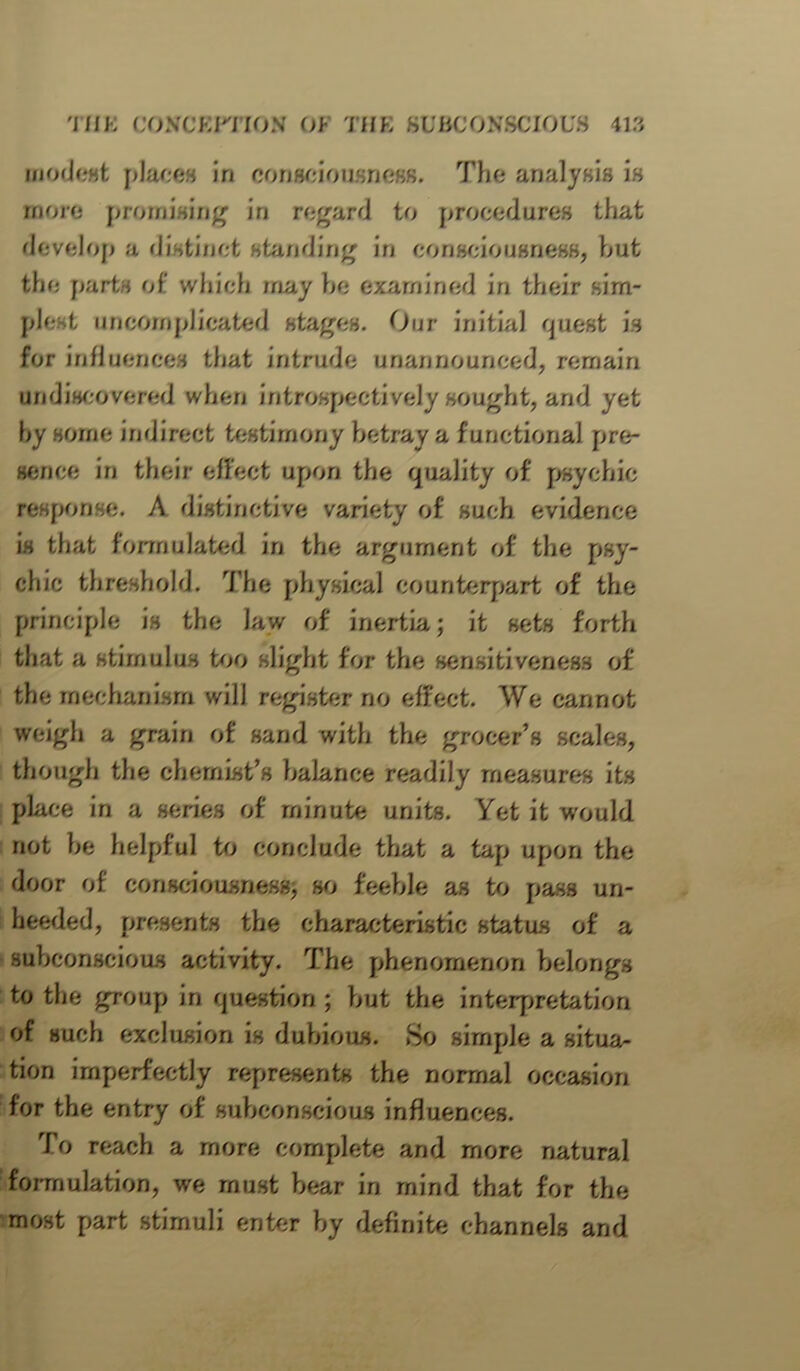 THE CONCEPTION OF THE SUBCONSCIOUS 413

modest places in consciousness. The analysis is more promising in regard to procedures that develop a distinct standing in consciousness, but the parts of which may be examined in their simplest uncomplicated stages. Our initial quest is for influences that intrude unannounced, remain undiscovered when introspectively sought, and yet by some indirect testimony betray a functional presence in their effect upon the quality of psychic response. A distinctive variety of such evidence is that formulated in the argument of the psychic threshold. The physical counterpart of the principle is the law of inertia; it sets forth that a stimulus too slight for the sensitiveness of the mechanism will register no effect. We cannot weigh a grain of sand with the grocer's scales, though the chemist's balance readily measures its place in a series of minute units. Yet it would not be helpful to conclude that a tap upon the door of consciousness, so feeble as to pass unheeded, presents the characteristic status of a subconscious activity. The phenomenon belongs to the group in question; but the interpretation of such exclusion is dubious. So simple a situation imperfectly represents the normal occasion for the entry of subconscious influences.

To reach a more complete and more natural formulation, we must bear in mind that for the most part stimuli enter by definite channels and